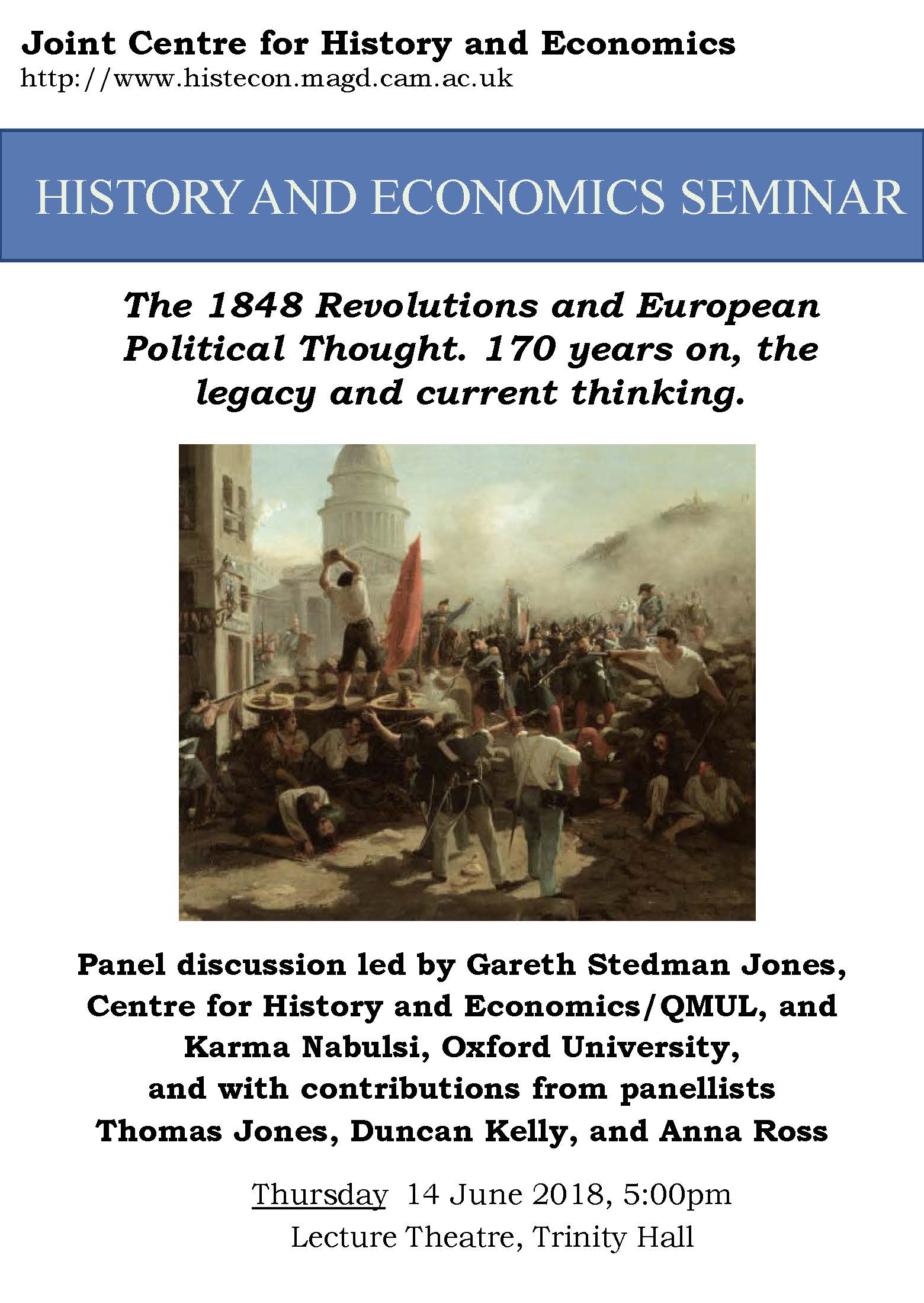 Joint Centre for History and Economics
http://www.histecon.magd.cam.ac.uk

HISTORY AND ECONOMICS SEMINAR

The 1848 Revolutions and European Political Thought. 170 years on, the legacy and current thinking.

Panel discussion led by Gareth Stedman Jones, Centre for History and Economics/QMUL, and Karma Nabulsi, Oxford University, and with contributions from panellists Thomas Jones, Duncan Kelly, and Anna Ross

Thursday 14 June 2018, 5:00pm
Lecture Theatre, Trinity Hall